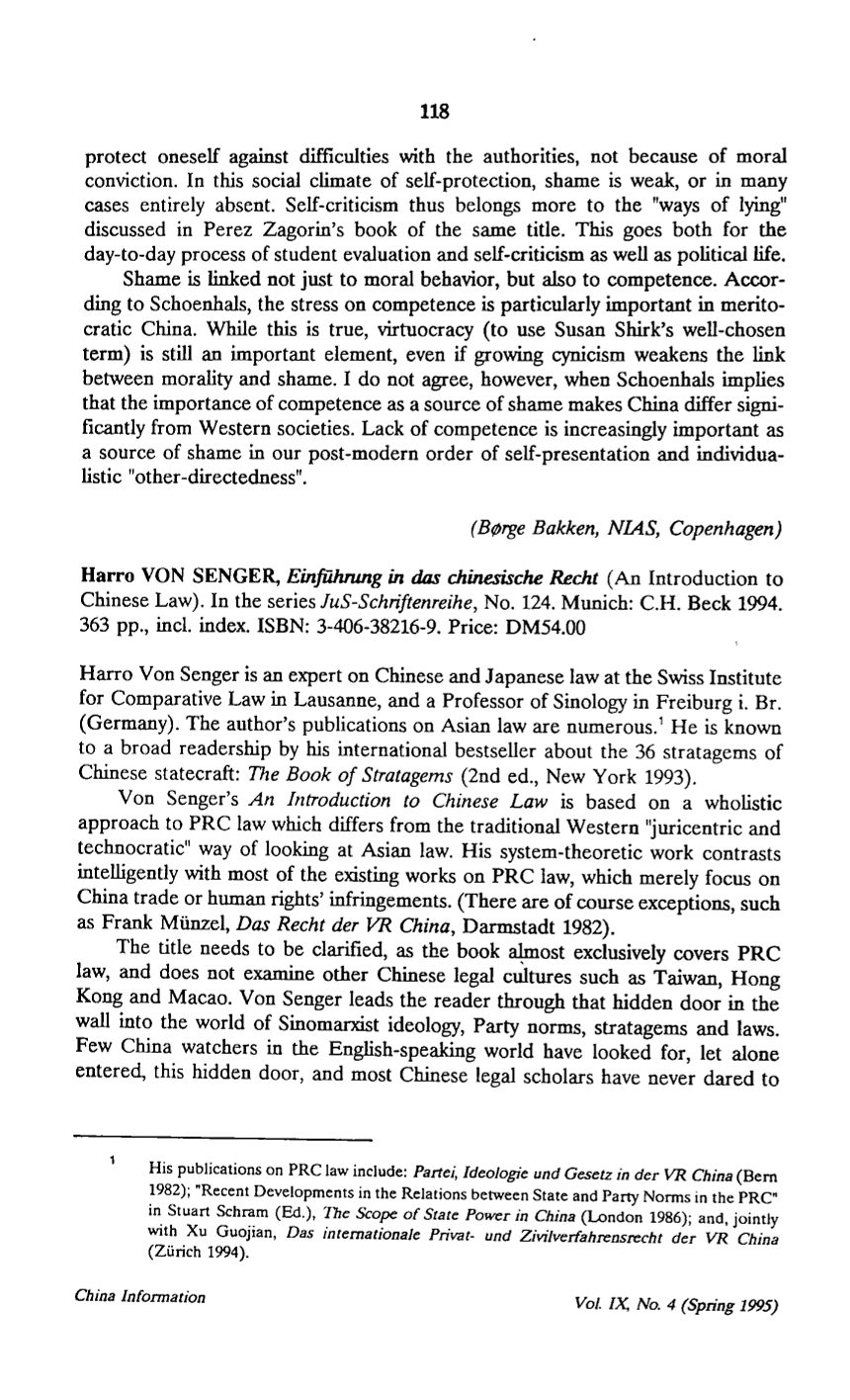 118

protect oneself against difficulties with the authorities, not because of moral conviction. In this social climate of self-protection, shame is weak, or in many cases entirely absent. Self-criticism thus belongs more to the "ways of lying" discussed in Perez Zagorin's book of the same title. This goes both for the day-to-day process of student evaluation and self-criticism as well as political life.

Shame is linked not just to moral behavior, but also to competence. According to Schoenhals, the stress on competence is particularly important in meritocratic China. While this is true, virtuocracy (to use Susan Shirk's well-chosen term) is still an important element, even if growing cynicism weakens the link between morality and shame. I do not agree, however, when Schoenhals implies that the importance of competence as a source of shame makes China differ significantly from Western societies. Lack of competence is increasingly important as a source of shame in our post-modern order of self-presentation and individualistic "other-directedness".

(Børge Bakken, NIAS, Copenhagen)

Harro VON SENGER, Einführung in das chinesische Recht (An Introduction to Chinese Law). In the series JuS-Schriftenreihe, No. 124. Munich: C.H. Beck 1994. 363 pp., incl. index. ISBN: 3-406-38216-9. Price: DM54.00

Harro Von Senger is an expert on Chinese and Japanese law at the Swiss Institute for Comparative Law in Lausanne, and a Professor of Sinology in Freiburg i. Br. (Germany). The author's publications on Asian law are numerous.$^{1}$ He is known to a broad readership by his international bestseller about the 36 stratagems of Chinese statecraft: The Book of Stratagems (2nd ed., New York 1993).

Von Senger's An Introduction to Chinese Law is based on a wholistic approach to PRC law which differs from the traditional Western "juricentric and technocratic" way of looking at Asian law. His system-theoretic work contrasts intelligently with most of the existing works on PRC law, which merely focus on China trade or human rights' infringements. (There are of course exceptions, such as Frank Münzel, Das Recht der VR China, Darmstadt 1982).

The title needs to be clarified, as the book almost exclusively covers PRC law, and does not examine other Chinese legal cultures such as Taiwan, Hong Kong and Macao. Von Senger leads the reader through that hidden door in the wall into the world of Sinomarxist ideology, Party norms, stratagems and laws. Few China watchers in the English-speaking world have looked for, let alone entered, this hidden door, and most Chinese legal scholars have never dared to

$^{1}$ His publications on PRC law include: Partei, Ideologie und Gesetz in der VR China (Bern 1982); "Recent Developments in the Relations between State and Party Norms in the PRC" in Stuart Schram (Ed.), The Scope of State Power in China (London 1986); and, jointly with Xu Guojian, Das internationale Privat- und Zivilverfahrensrecht der VR China (Zürich 1994).

China Information

Vol. IX, No. 4 (Spring 1995)